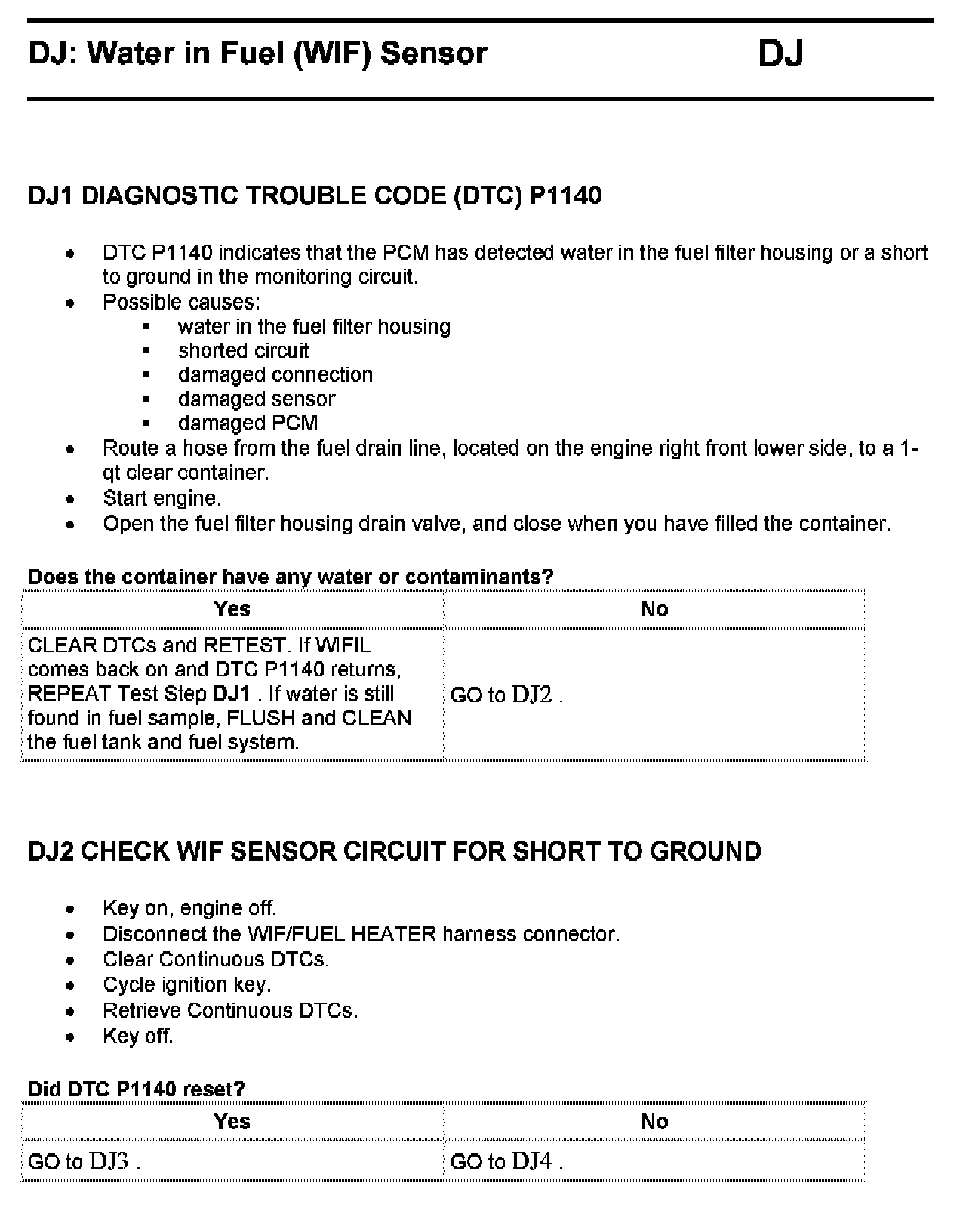 DJ: Water in Fuel (WIF) Sensor DJ

DJ1 DIAGNOSTIC TROUBLE CODE (DTC) P1140

- DTC P1140 indicates that the PCM has detected water in the fuel filter housing or a short to ground in the monitoring circuit.
- Possible causes:
  - water in the fuel filter housing
  - shorted circuit
  - damaged connection
  - damaged sensor
  - damaged PCM
- Route a hose from the fuel drain line, located on the engine right front lower side, to a 1-qt clear container.
- Start engine.
- Open the fuel filter housing drain valve, and close when you have filled the container.

Does the container have any water or contaminants?

| Yes | No |
|---|---|
| CLEAR DTCs and RETEST. If WIFIL comes back on and DTC P1140 returns, REPEAT Test Step DJ1 . If water is still found in fuel sample, FLUSH and CLEAN the fuel tank and fuel system. | GO to DJ2 . |

DJ2 CHECK WIF SENSOR CIRCUIT FOR SHORT TO GROUND

- Key on, engine off.
- Disconnect the WIF/FUEL HEATER harness connector.
- Clear Continuous DTCs.
- Cycle ignition key.
- Retrieve Continuous DTCs.
- Key off.

Did DTC P1140 reset?

| Yes | No |
|---|---|
| GO to DJ3 . | GO to DJ4 . |